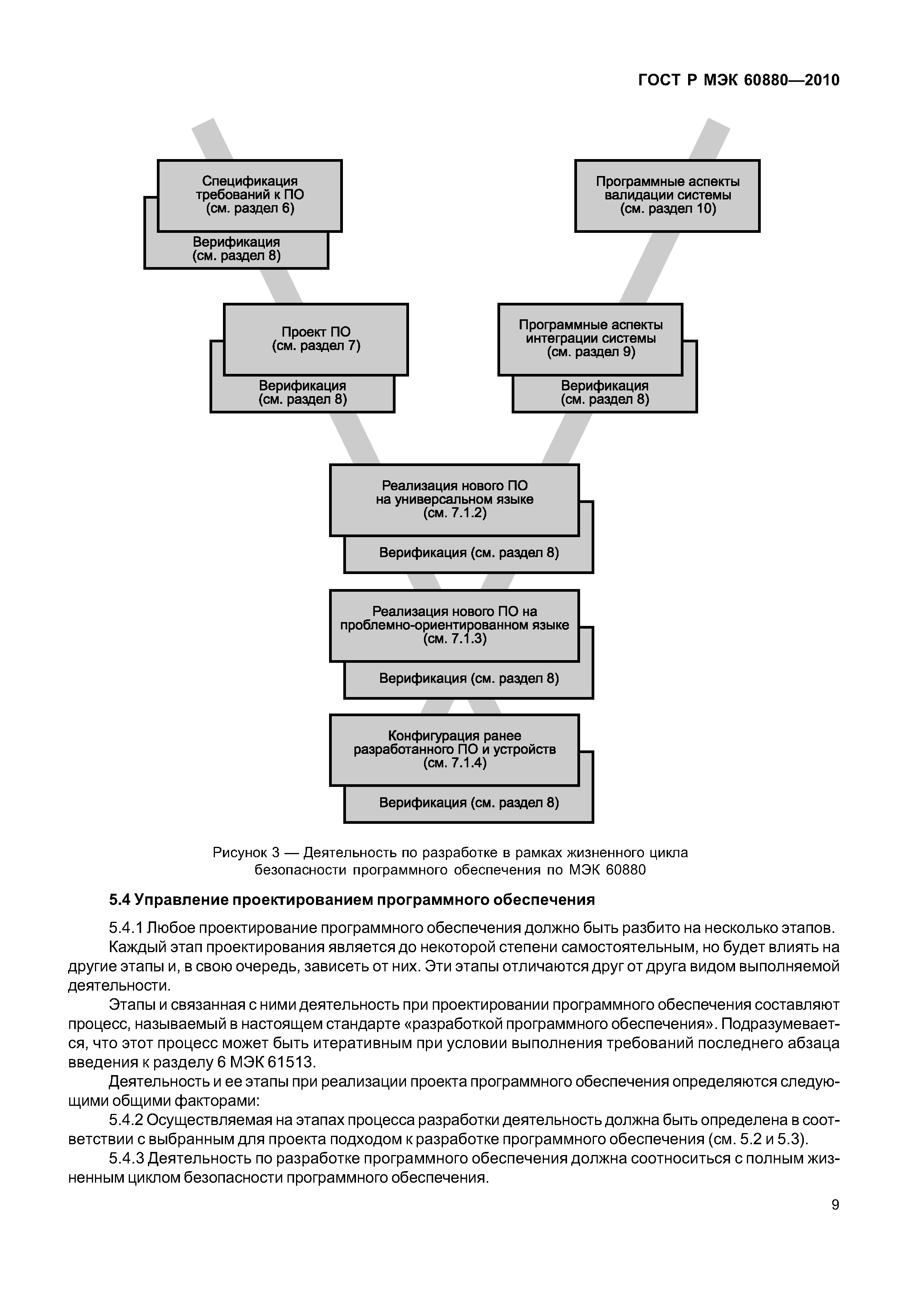 ГОСТ Р МЭК 60880—2010

Спецификация требований к ПО (см. раздел 6)

Верификация (см. раздел 8)

Программные аспекты валидации системы (см. раздел 10)

Проект ПО (см. раздел 7)

Верификация (см. раздел 8)

Программные аспекты интеграции системы (см. раздел 9)

Верификация (см. раздел 8)

Реализация нового ПО на универсальном языке (см. 7.1.2)

Верификация (см. раздел 8)

Реализация нового ПО на проблемно-ориентированном языке (см. 7.1.3)

Верификация (см. раздел 8)

Конфигурация ранее разработанного ПО и устройств (см. 7.1.4)

Верификация (см. раздел 8)

Рисунок 3 — Деятельность по разработке в рамках жизненного цикла безопасности программного обеспечения по МЭК 60880

5.4 Управление проектированием программного обеспечения

5.4.1 Любое проектирование программного обеспечения должно быть разбито на несколько этапов.

Каждый этап проектирования является до некоторой степени самостоятельным, но будет влиять на другие этапы и, в свою очередь, зависеть от них. Эти этапы отличаются друг от друга видом выполняемой деятельности.

Этапы и связанная с ними деятельность при проектировании программного обеспечения составляют процесс, называемый в настоящем стандарте «разработкой программного обеспечения». Подразумевается, что этот процесс может быть итеративным при условии выполнения требований последнего абзаца введения к разделу 6 МЭК 61513.

Деятельность и ее этапы при реализации проекта программного обеспечения определяются следующими общими факторами:

5.4.2 Осуществляемая на этапах процесса разработки деятельность должна быть определена в соответствии с выбранным для проекта подходом к разработке программного обеспечения (см. 5.2 и 5.3).

5.4.3 Деятельность по разработке программного обеспечения должна соотноситься с полным жизненным циклом безопасности программного обеспечения.

9